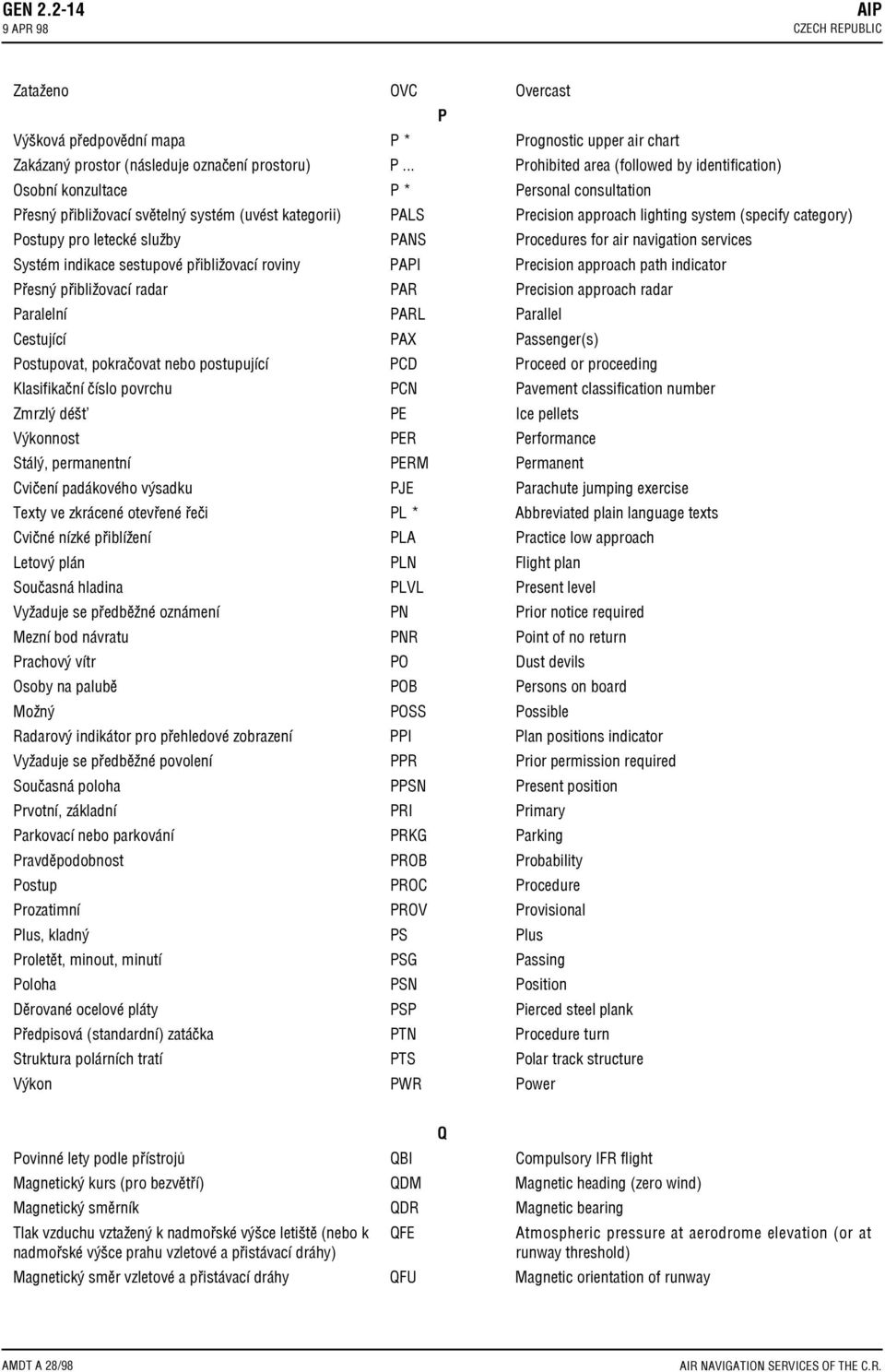 GEN 2.2-14
9 APR 98

AIP
CZECH REPUBLIC

| | | |
|---|---|---|
| Zataženo | OVC | Overcast |

P

| | | |
|---|---|---|
| Výšková předpovědní mapa | P * | Prognostic upper air chart |
| Zakázaný prostor (následuje označení prostoru) | P ... | Prohibited area (followed by identification) |
| Osobní konzultace | P * | Personal consultation |
| Přesný přibližovací světelný systém (uvést kategorii) | PALS | Precision approach lighting system (specify category) |
| Postupy pro letecké služby | PANS | Procedures for air navigation services |
| Systém indikace sestupové přibližovací roviny | PAPI | Precision approach path indicator |
| Přesný přibližovací radar | PAR | Precision approach radar |
| Paralelní | PARL | Parallel |
| Cestující | PAX | Passenger(s) |
| Postupovat, pokračovat nebo postupující | PCD | Proceed or proceeding |
| Klasifikační číslo povrchu | PCN | Pavement classification number |
| Zmrzlý déšť | PE | Ice pellets |
| Výkonnost | PER | Performance |
| Stálý, permanentní | PERM | Permanent |
| Cvičení padákového výsadku | PJE | Parachute jumping exercise |
| Texty ve zkrácené otevřené řeči | PL * | Abbreviated plain language texts |
| Cvičné nízké přiblížení | PLA | Practice low approach |
| Letový plán | PLN | Flight plan |
| Současná hladina | PLVL | Present level |
| Vyžaduje se předběžné oznámení | PN | Prior notice required |
| Mezní bod návratu | PNR | Point of no return |
| Prachový vítr | PO | Dust devils |
| Osoby na palubě | POB | Persons on board |
| Možný | POSS | Possible |
| Radarový indikátor pro přehledové zobrazení | PPI | Plan positions indicator |
| Vyžaduje se předběžné povolení | PPR | Prior permission required |
| Současná poloha | PPSN | Present position |
| Prvotní, základní | PRI | Primary |
| Parkovací nebo parkování | PRKG | Parking |
| Pravděpodobnost | PROB | Probability |
| Postup | PROC | Procedure |
| Prozatimní | PROV | Provisional |
| Plus, kladný | PS | Plus |
| Proletět, minout, minutí | PSG | Passing |
| Poloha | PSN | Position |
| Děrované ocelové pláty | PSP | Pierced steel plank |
| Předpisová (standardní) zatáčka | PTN | Procedure turn |
| Struktura polárních tratí | PTS | Polar track structure |
| Výkon | PWR | Power |

Q

| | | |
|---|---|---|
| Povinné lety podle přístrojů | QBI | Compulsory IFR flight |
| Magnetický kurs (pro bezvětří) | QDM | Magnetic heading (zero wind) |
| Magnetický směrník | QDR | Magnetic bearing |
| Tlak vzduchu vztažený k nadmořské výšce letiště (nebo k nadmořské výšce prahu vzletové a přistávací dráhy) | QFE | Atmospheric pressure at aerodrome elevation (or at runway threshold) |
| Magnetický směr vzletové a přistávací dráhy | QFU | Magnetic orientation of runway |

AMDT A 28/98

AIR NAVIGATION SERVICES OF THE C.R.